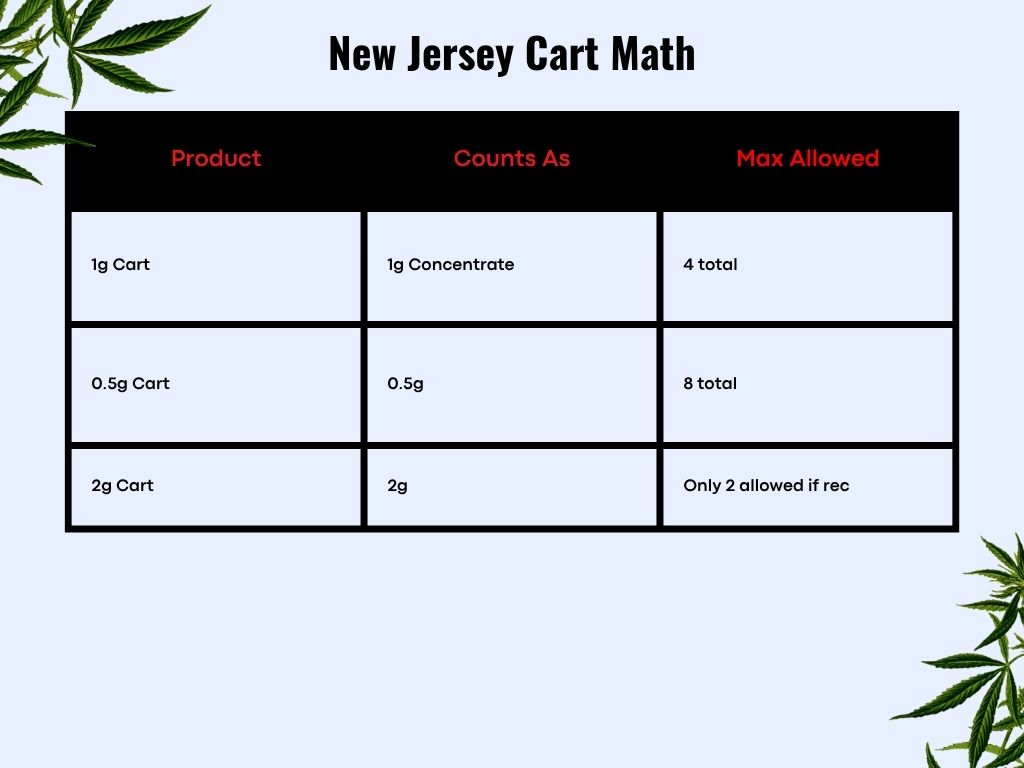 New Jersey Cart Math

| Product | Counts As | Max Allowed |
|---|---|---|
| 1g Cart | 1g Concentrate | 4 total |
| 0.5g Cart | 0.5g | 8 total |
| 2g Cart | 2g | Only 2 allowed if rec |